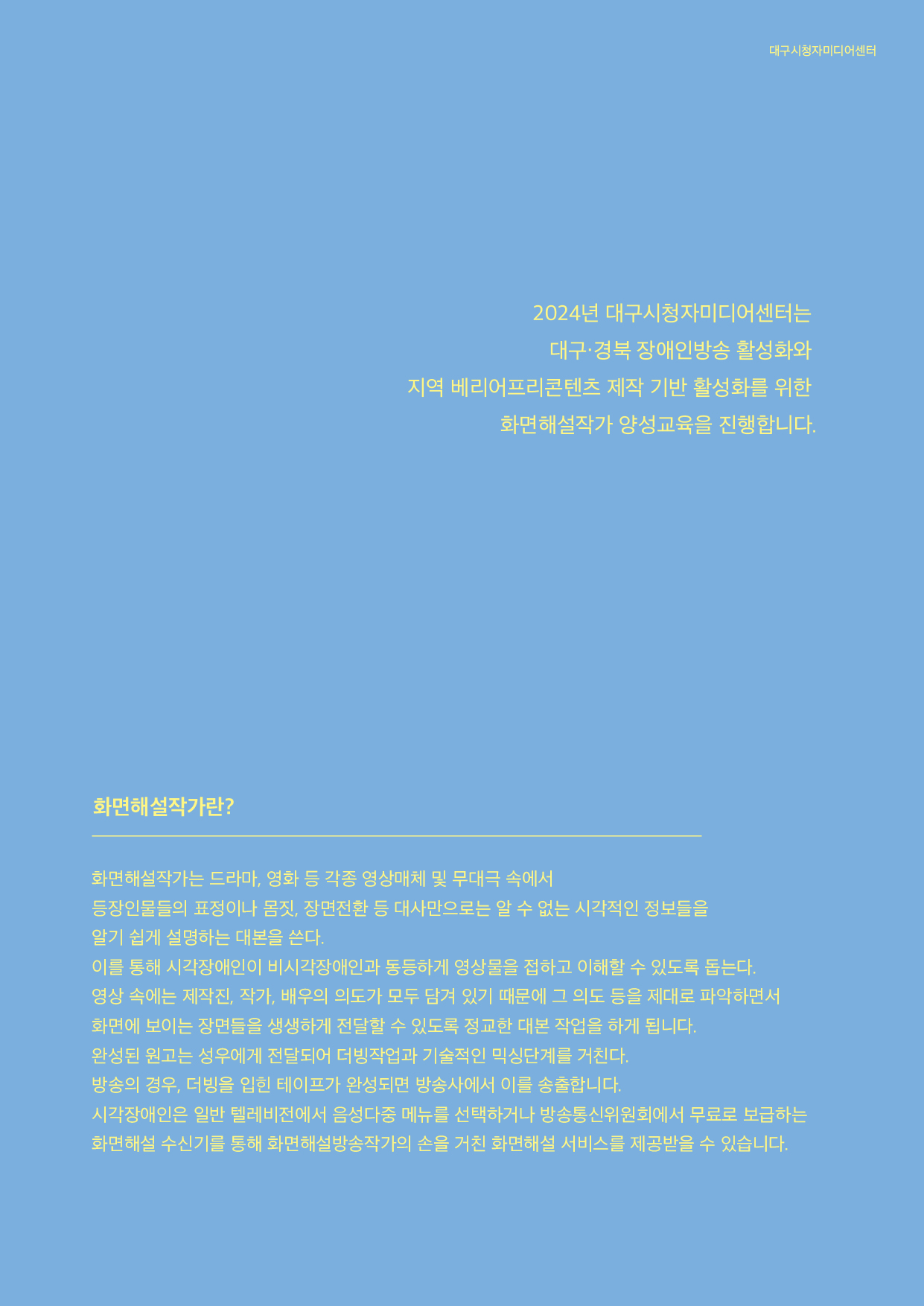 대구시청자미디어센터

2024년 대구시청자미디어센터는
대구·경북 장애인방송 활성화와
지역 베리어프리콘텐츠 제작 기반 활성화를 위한
화면해설작가 양성교육을 진행합니다.

화면해설작가란?

화면해설작가는 드라마, 영화 등 각종 영상매체 및 무대극 속에서
등장인물들의 표정이나 몸짓, 장면전환 등 대사만으로는 알 수 없는 시각적인 정보들을
알기 쉽게 설명하는 대본을 쓴다.
이를 통해 시각장애인이 비시각장애인과 동등하게 영상물을 접하고 이해할 수 있도록 돕는다.
영상 속에는 제작진, 작가, 배우의 의도가 모두 담겨 있기 때문에 그 의도 등을 제대로 파악하면서
화면에 보이는 장면들을 생생하게 전달할 수 있도록 정교한 대본 작업을 하게 됩니다.
완성된 원고는 성우에게 전달되어 더빙작업과 기술적인 믹싱단계를 거친다.
방송의 경우, 더빙을 입힌 테이프가 완성되면 방송사에서 이를 송출합니다.
시각장애인은 일반 텔레비전에서 음성다중 메뉴를 선택하거나 방송통신위원회에서 무료로 보급하는
화면해설 수신기를 통해 화면해설방송작가의 손을 거친 화면해설 서비스를 제공받을 수 있습니다.